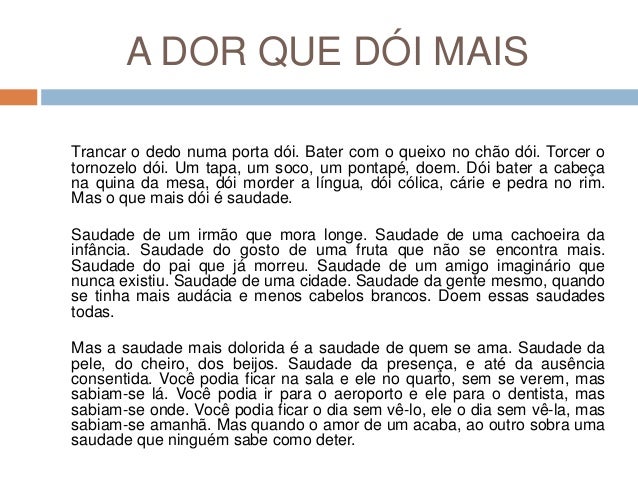 A DOR QUE DÓI MAIS

Trancar o dedo numa porta dói. Bater com o queixo no chão dói. Torcer o tornozelo dói. Um tapa, um soco, um pontapé, doem. Dói bater a cabeça na quina da mesa, dói morder a língua, dói cólica, cárie e pedra no rim. Mas o que mais dói é saudade.

Saudade de um irmão que mora longe. Saudade de uma cachoeira da infância. Saudade do gosto de uma fruta que não se encontra mais. Saudade do pai que já morreu. Saudade de um amigo imaginário que nunca existiu. Saudade de uma cidade. Saudade da gente mesmo, quando se tinha mais audácia e menos cabelos brancos. Doem essas saudades todas.

Mas a saudade mais dolorida é a saudade de quem se ama. Saudade da pele, do cheiro, dos beijos. Saudade da presença, e até da ausência consentida. Você podia ficar na sala e ele no quarto, sem se verem, mas sabiam-se lá. Você podia ir para o aeroporto e ele para o dentista, mas sabiam-se onde. Você podia ficar o dia sem vê-lo, ele o dia sem vê-la, mas sabiam-se amanhã. Mas quando o amor de um acaba, ao outro sobra uma saudade que ninguém sabe como deter.